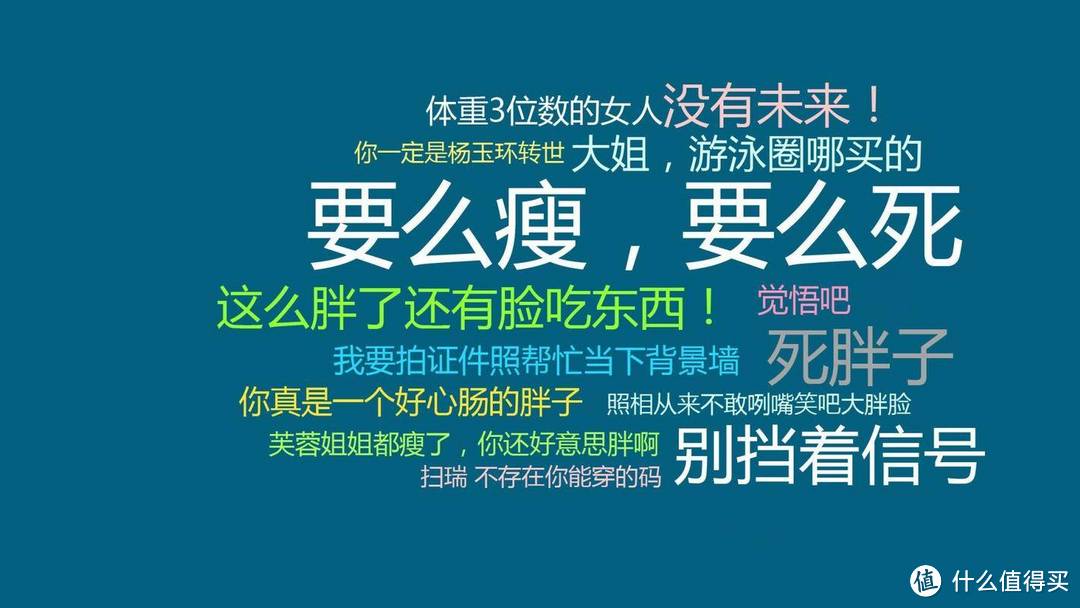 体重3位数的女人没有未来！
你一定是杨玉环转世 大姐，游泳圈哪买的
要么瘦，要么死
这么胖了还有脸吃东西！ 觉悟吧
我要拍证件照帮忙当下背景墙 死胖子
你真是一个好心肠的胖子 照相从来不敢咧嘴笑吧大胖脸
芙蓉姐姐都瘦了，你还好意思胖啊 别挡着信号
扫瑞 不存在你能穿的码
值 什么值得买